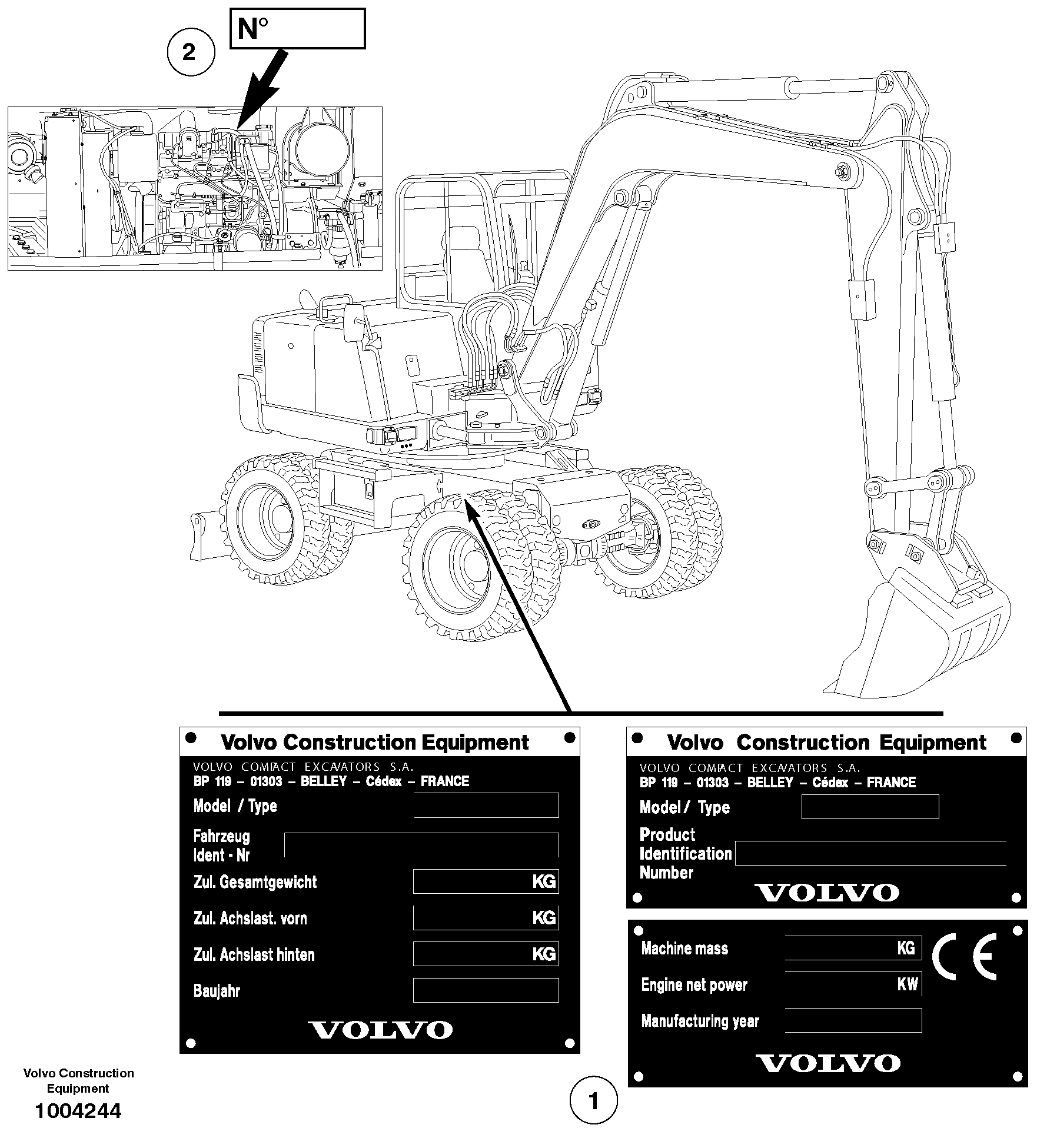 2

N°

Volvo Construction Equipment

VOLVO COMPACT EXCAVATORS S.A.

BP 119 – 01303 – BELLEY – Cédex – FRANCE

Model / Type

Fahrzeug Ident - Nr

Zul. Gesamtgewicht KG

Zul. Achslast. vorn KG

Zul. Achslast hinten KG

Baujahr

VOLVO

Volvo Construction Equipment

VOLVO COMPACT EXCAVATORS S.A.

BP 119 – 01303 – BELLEY – Cédex – FRANCE

Model / Type

Product Identification Number

VOLVO

Machine mass KG

Engine net power KW

Manufacturing year

CE

VOLVO

1

Volvo Construction Equipment

1004244